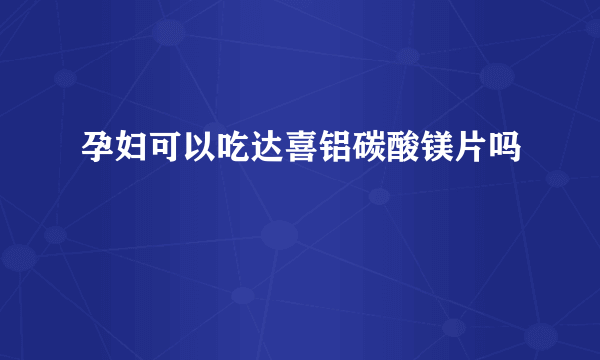 孕妇可以吃达喜铝碳酸镁片吗